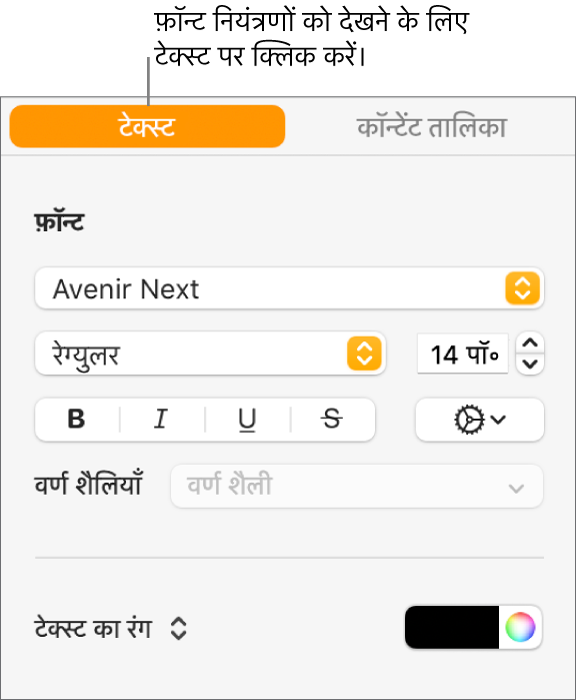 फ़ॉन्ट नियंत्रणों को देखने के लिए टेक्स्ट पर क्लिक करें।

टेक्स्ट

कॉन्टेंट तालिका

फ़ॉन्ट

Avenir Next

रेग्युलर

14 पॉ॰

B

I

U

S

वर्ण शैलियाँ

वर्ण शैली

टेक्स्ट का रंग